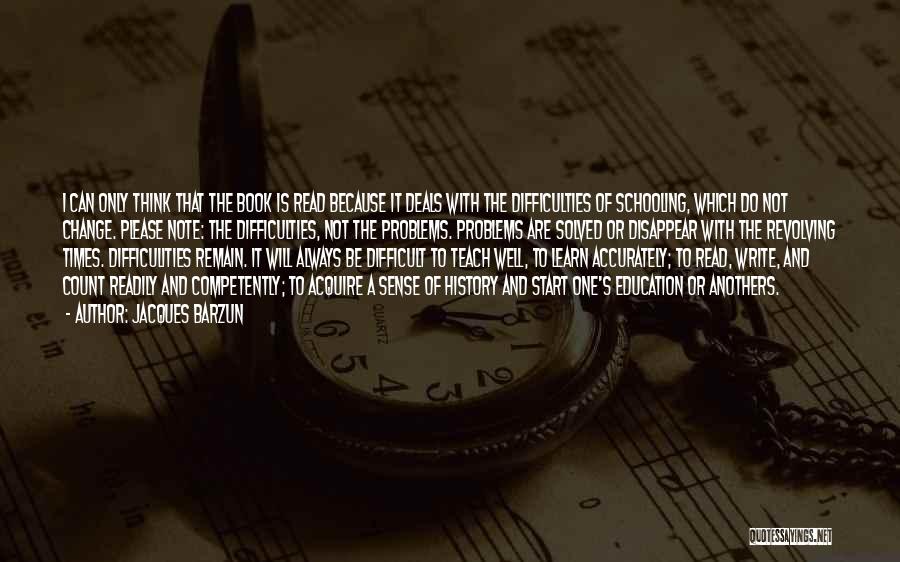 I CAN ONLY THINK THAT THE BOOK IS READ BECAUSE IT DEALS WITH THE DIFFICULTIES OF SCHOOLING, WHICH DO NOT CHANGE. PLEASE NOTE: THE DIFFICULTIES, NOT THE PROBLEMS. PROBLEMS ARE SOLVED OR DISAPPEAR WITH THE REVOLVING TIMES. DIFFICULTIES REMAIN. IT WILL ALWAYS BE DIFFICULT TO TEACH WELL, TO LEARN ACCURATELY; TO READ, WRITE, AND COUNT READILY AND COMPETENTLY; TO ACQUIRE A SENSE OF HISTORY AND START ONE'S EDUCATION OR ANOTHERS.

- AUTHOR: JACQUES BARZUN

QUARTZ

QUOTESSAYINGS.NET